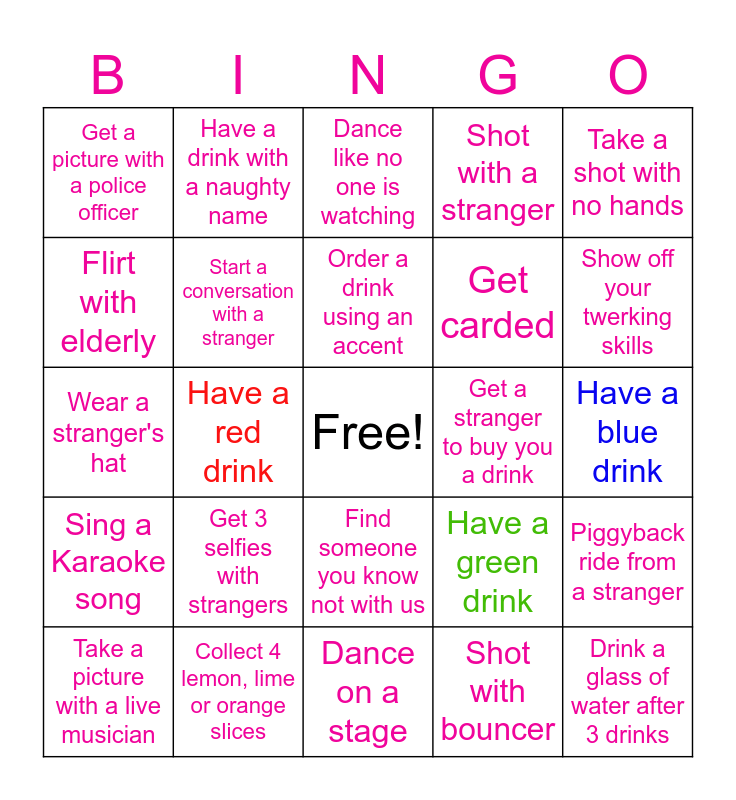 | B | I | N | G | O |
|---|---|---|---|---|
| Get a picture with a police officer | Have a drink with a naughty name | Dance like no one is watching | Shot with a stranger | Take a shot with no hands |
| Flirt with elderly | Start a conversation with a stranger | Order a drink using an accent | Get carded | Show off your twerking skills |
| Wear a stranger's hat | Have a red drink | Free! | Get a stranger to buy you a drink | Have a blue drink |
| Sing a Karaoke song | Get 3 selfies with strangers | Find someone you know not with us | Have a green drink | Piggyback ride from a stranger |
| Take a picture with a live musician | Collect 4 lemon, lime or orange slices | Dance on a stage | Shot with bouncer | Drink a glass of water after 3 drinks |